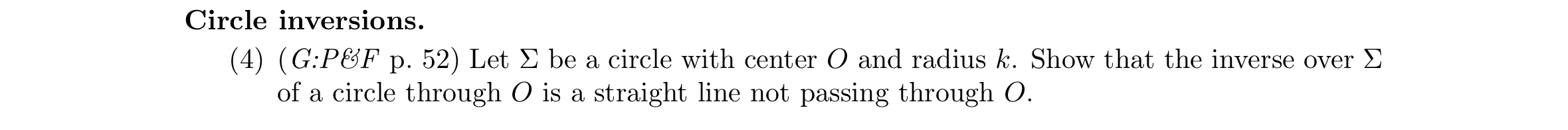 **Circle inversions.**

(4) (*G:P&F* p. 52) Let $\Sigma$ be a circle with center $O$ and radius $k$. Show that the inverse over $\Sigma$ of a circle through $O$ is a straight line not passing through $O$.